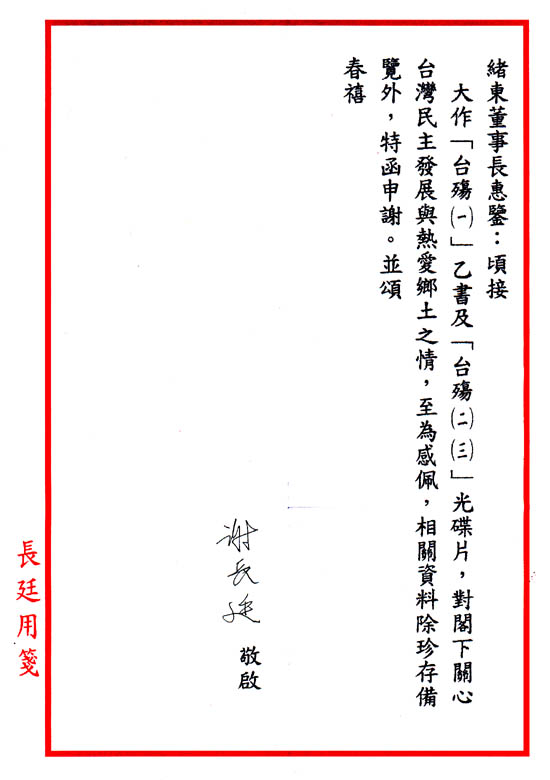 緒東董事長惠鑒：頃接

大作「台殤(一)」乙書及「台殤(二)(三)」光碟片，對閣下關心台灣民主發展與熱愛鄉土之情，至為感佩，相關資料除珍存備覽外，特函申謝。並頌

春禧

謝長廷 敬啟

長廷用箋